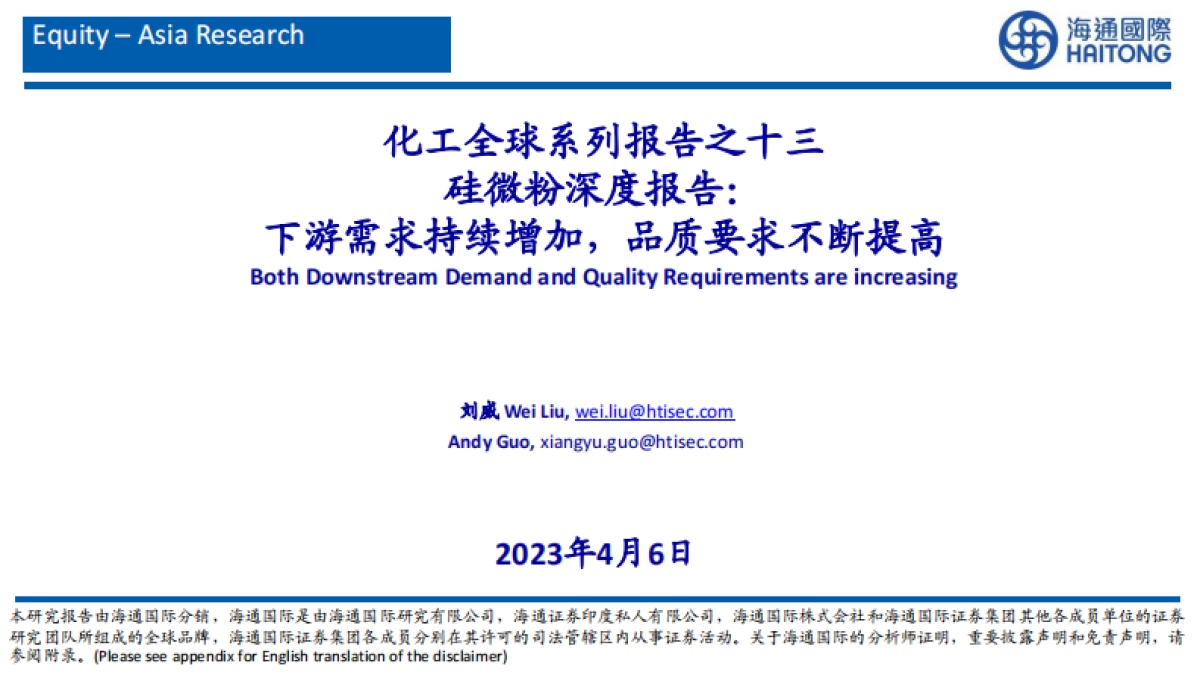 Equity – Asia Research

海通國際
HAITONG

化工全球系列报告之十三
硅微粉深度报告：
下游需求持续增加，品质要求不断提高
Both Downstream Demand and Quality Requirements are increasing

刘威 Wei Liu, wei.liu@htisec.com
Andy Guo, xiangyu.guo@htisec.com

2023年4月6日

本研究报告由海通国际分销，海通国际是由海通国际研究有限公司，海通证券印度私人有限公司，海通国际株式会社和海通国际证券集团其他各成员单位的证券研究团队所组成的全球品牌，海通国际证券集团各成员分别在其许可的司法管辖区内从事证券活动。关于海通国际的分析师证明，重要披露声明和免责声明，请参阅附录。(Please see appendix for English translation of the disclaimer)